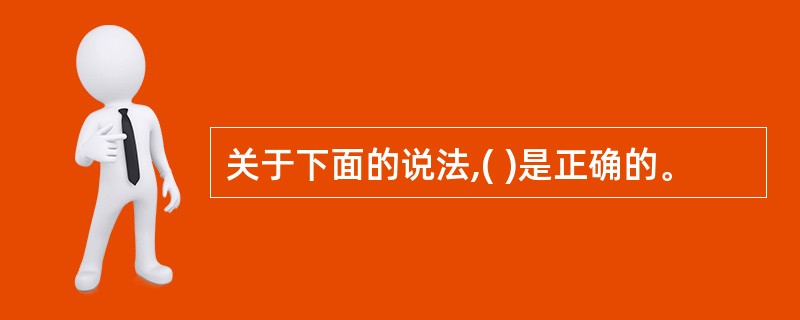 关于下面的说法,( )是正确的。